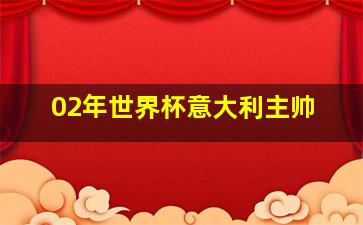 02年世界杯意大利主帅